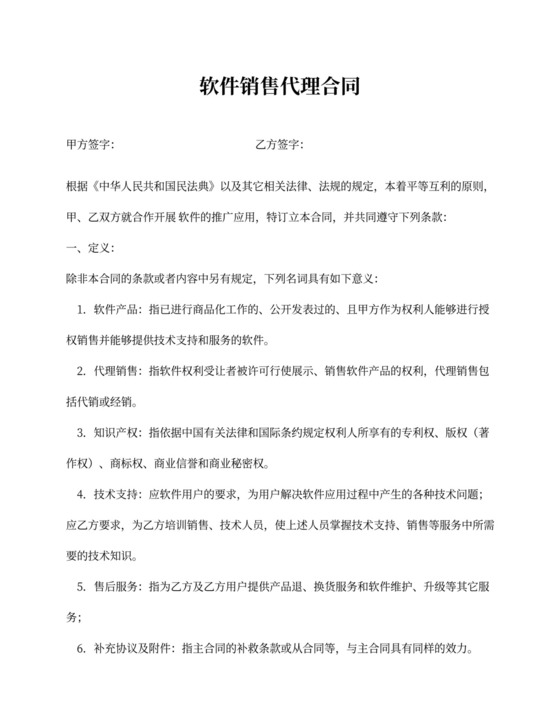 软件销售代理合同

甲方签字:　　　　　　　　　　　　乙方签字:

根据《中华人民共和国民法典》以及其它相关法律、法规的规定，本着平等互利的原则，甲、乙双方就合作开展 软件的推广应用，特订立本合同，并共同遵守下列条款:

一、定义:

除非本合同的条款或者内容中另有规定，下列名词具有如下意义:

1. 软件产品：指已进行商品化工作的、公开发表过的、且甲方作为权利人能够进行授权销售并能够提供技术支持和服务的软件。

2. 代理销售：指软件权利受让者被许可行使展示、销售软件产品的权利，代理销售包括代销或经销。

3. 知识产权：指依据中国有关法律和国际条约规定权利人所享有的专利权、版权（著作权）、商标权、商业信誉和商业秘密权。

4. 技术支持：应软件用户的要求，为用户解决软件应用过程中产生的各种技术问题；应乙方要求，为乙方培训销售、技术人员，使上述人员掌握技术支持、销售等服务中所需要的技术知识。

5. 售后服务：指为乙方及乙方用户提供产品退、换货服务和软件维护、升级等其它服务；

6. 补充协议及附件：指主合同的补救条款或从合同等，与主合同具有同样的效力。